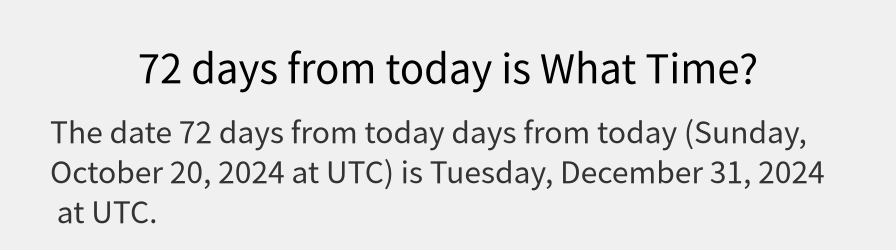 72 days from today is What Time?

The date 72 days from today days from today (Sunday, October 20, 2024 at UTC) is Tuesday, December 31, 2024 at UTC.